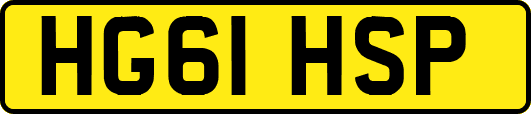 HG61 HSP